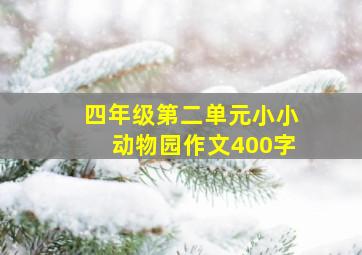 四年级第二单元小小动物园作文400字